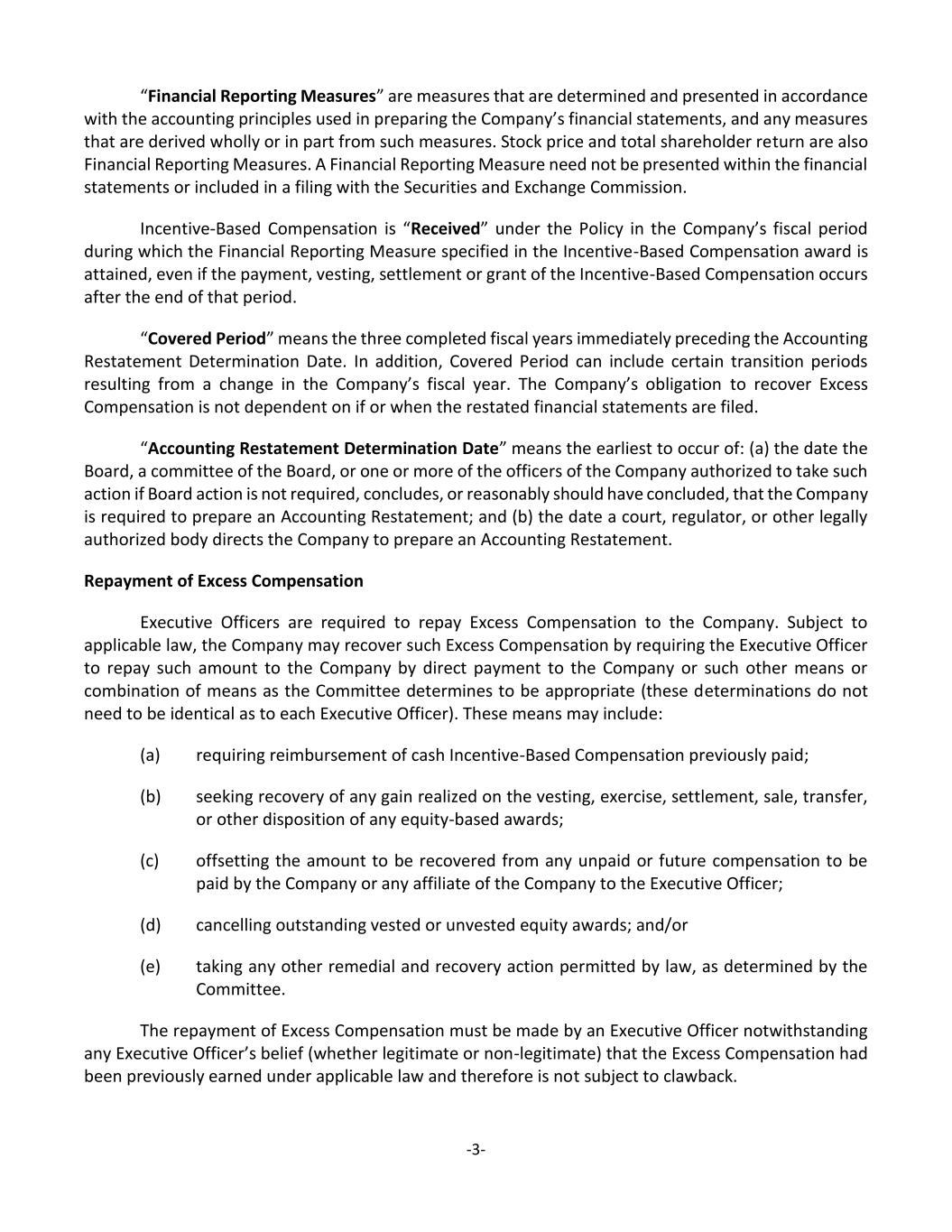 “Financial Reporting Measures” are measures that are determined and presented in accordance with the accounting principles used in preparing the Company’s financial statements, and any measures that are derived wholly or in part from such measures. Stock price and total shareholder return are also Financial Reporting Measures. A Financial Reporting Measure need not be presented within the financial statements or included in a filing with the Securities and Exchange Commission.

Incentive-Based Compensation is “Received” under the Policy in the Company’s fiscal period during which the Financial Reporting Measure specified in the Incentive-Based Compensation award is attained, even if the payment, vesting, settlement or grant of the Incentive-Based Compensation occurs after the end of that period.

“Covered Period” means the three completed fiscal years immediately preceding the Accounting Restatement Determination Date. In addition, Covered Period can include certain transition periods resulting from a change in the Company’s fiscal year. The Company’s obligation to recover Excess Compensation is not dependent on if or when the restated financial statements are filed.

“Accounting Restatement Determination Date” means the earliest to occur of: (a) the date the Board, a committee of the Board, or one or more of the officers of the Company authorized to take such action if Board action is not required, concludes, or reasonably should have concluded, that the Company is required to prepare an Accounting Restatement; and (b) the date a court, regulator, or other legally authorized body directs the Company to prepare an Accounting Restatement.

Repayment of Excess Compensation

Executive Officers are required to repay Excess Compensation to the Company. Subject to applicable law, the Company may recover such Excess Compensation by requiring the Executive Officer to repay such amount to the Company by direct payment to the Company or such other means or combination of means as the Committee determines to be appropriate (these determinations do not need to be identical as to each Executive Officer). These means may include:

(a) requiring reimbursement of cash Incentive-Based Compensation previously paid;

(b) seeking recovery of any gain realized on the vesting, exercise, settlement, sale, transfer, or other disposition of any equity-based awards;

(c) offsetting the amount to be recovered from any unpaid or future compensation to be paid by the Company or any affiliate of the Company to the Executive Officer;

(d) cancelling outstanding vested or unvested equity awards; and/or

(e) taking any other remedial and recovery action permitted by law, as determined by the Committee.

The repayment of Excess Compensation must be made by an Executive Officer notwithstanding any Executive Officer’s belief (whether legitimate or non-legitimate) that the Excess Compensation had been previously earned under applicable law and therefore is not subject to clawback.

-3-